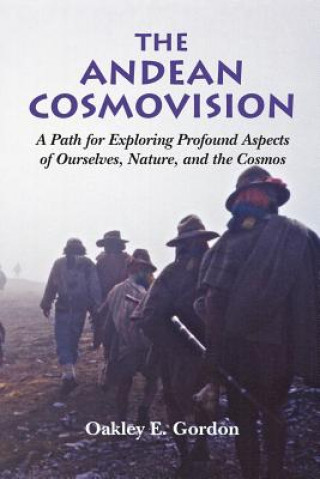 THE ANDEAN COSMOVISION

A Path for Exploring Profound Aspects of Ourselves, Nature, and the Cosmos

Oakley E. Gordon